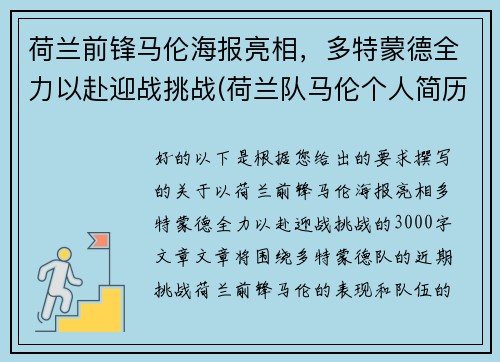 荷兰前锋马伦海报亮相，多特蒙德全力以赴迎战挑战(荷兰队马伦个人简历

好的以下是根据您给出的要求撰写的关于以荷兰前锋马伦海报亮相多特蒙德全力以赴迎战挑战的3000字文章文章将围绕多特蒙德队的近期挑战荷兰前锋马伦的表现和队伍的